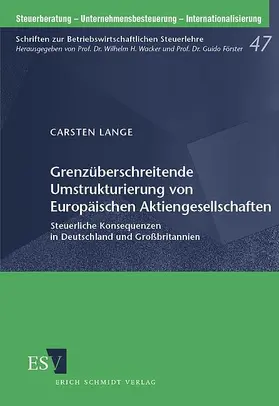 Steuerberatung – Unternehmensbesteuerung – Internationalisierung

Schriften zur Betriebswirtschaftlichen Steuerlehre
Herausgegeben von Prof. Dr. Wilhelm H. Wacker und Prof. Dr. Guido Förster 47

CARSTEN LANGE

Grenzüberschreitende Umstrukturierung von Europäischen Aktiengesellschaften

Steuerliche Konsequenzen in Deutschland und Großbritannien

ESV

ERICH SCHMIDT VERLAG